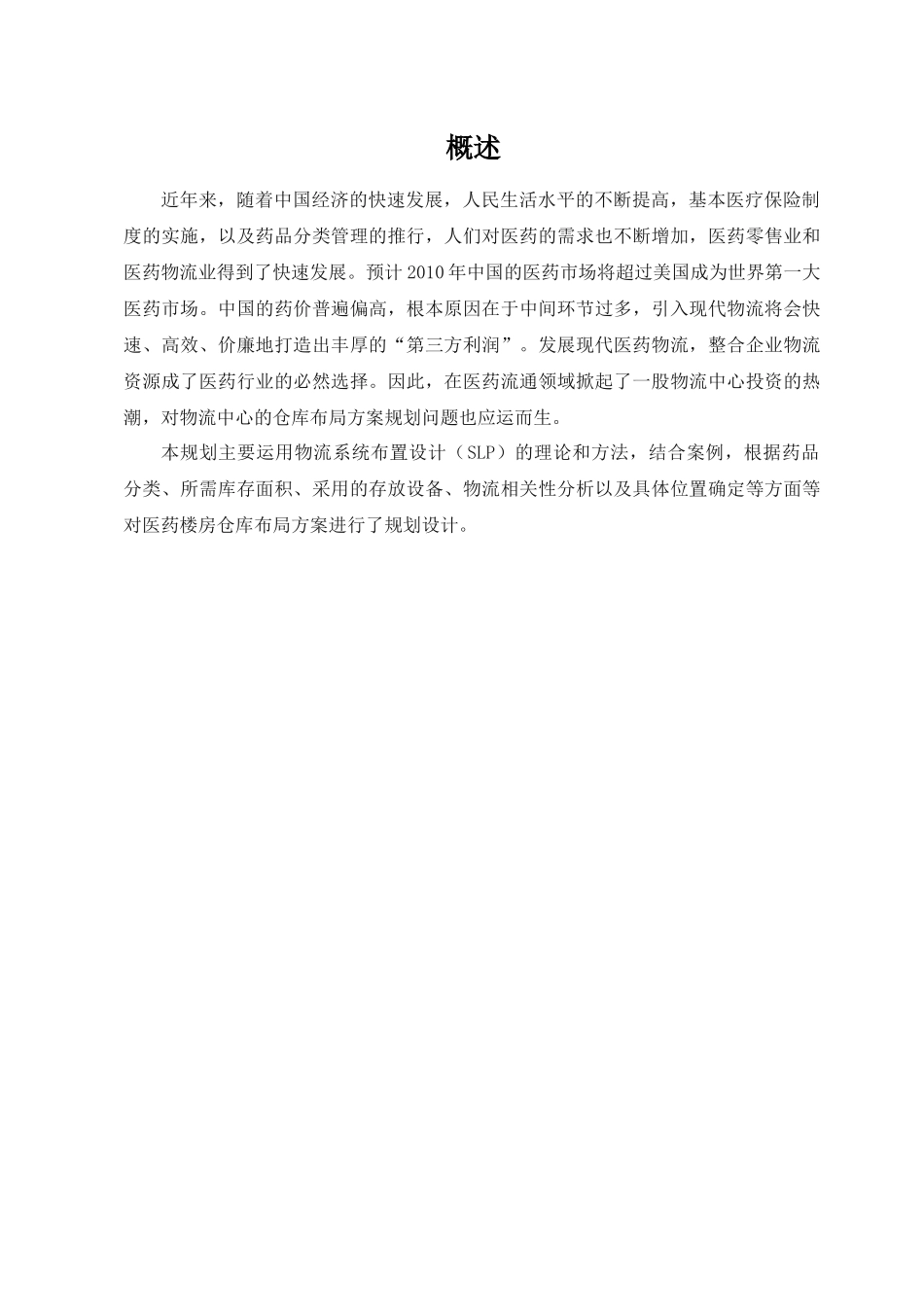 概述

近年来，随着中国经济的快速发展，人民生活水平的不断提高，基本医疗保险制度的实施，以及药品分类管理的推行，人们对医药的需求也不断增加，医药零售业和医药物流业得到了快速发展。预计 2010 年中国的医药市场将超过美国成为世界第一大医药市场。中国的药价普遍偏高，根本原因在于中间环节过多，引入现代物流将会快速、高效、价廉地打造出丰厚的“第三方利润”。发展现代医药物流，整合企业物流资源成了医药行业的必然选择。因此，在医药流通领域掀起了一股物流中心投资的热潮，对物流中心的仓库布局方案规划问题也应运而生。

本规划主要运用物流系统布置设计（SLP）的理论和方法，结合案例，根据药品分类、所需库存面积、采用的存放设备、物流相关性分析以及具体位置确定等方面等对医药楼房仓库布局方案进行了规划设计。